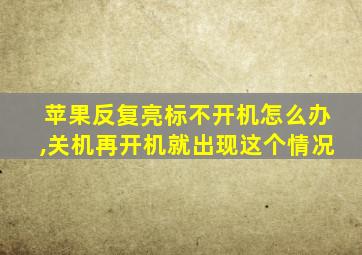 苹果反复亮标不开机怎么办,关机再开机就出现这个情况